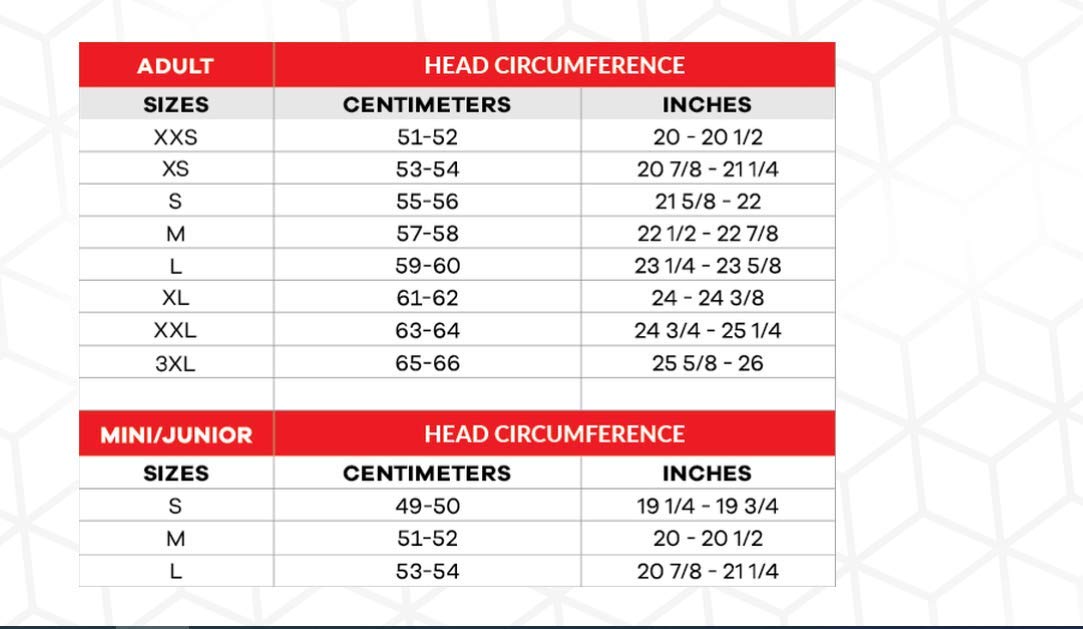 | ADULT | HEAD CIRCUMFERENCE | |
|---|---|---|
| SIZES | CENTIMETERS | INCHES |
| XXS | 51-52 | 20 - 20 1/2 |
| XS | 53-54 | 20 7/8 - 21 1/4 |
| S | 55-56 | 21 5/8 - 22 |
| M | 57-58 | 22 1/2 - 22 7/8 |
| L | 59-60 | 23 1/4 - 23 5/8 |
| XL | 61-62 | 24 - 24 3/8 |
| XXL | 63-64 | 24 3/4 - 25 1/4 |
| 3XL | 65-66 | 25 5/8 - 26 |

| MINI/JUNIOR | HEAD CIRCUMFERENCE | |
|---|---|---|
| SIZES | CENTIMETERS | INCHES |
| S | 49-50 | 19 1/4 - 19 3/4 |
| M | 51-52 | 20 - 20 1/2 |
| L | 53-54 | 20 7/8 - 21 1/4 |